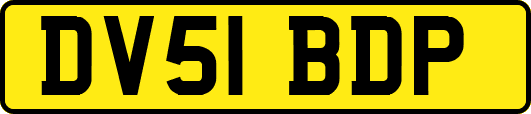 DV51 BDP